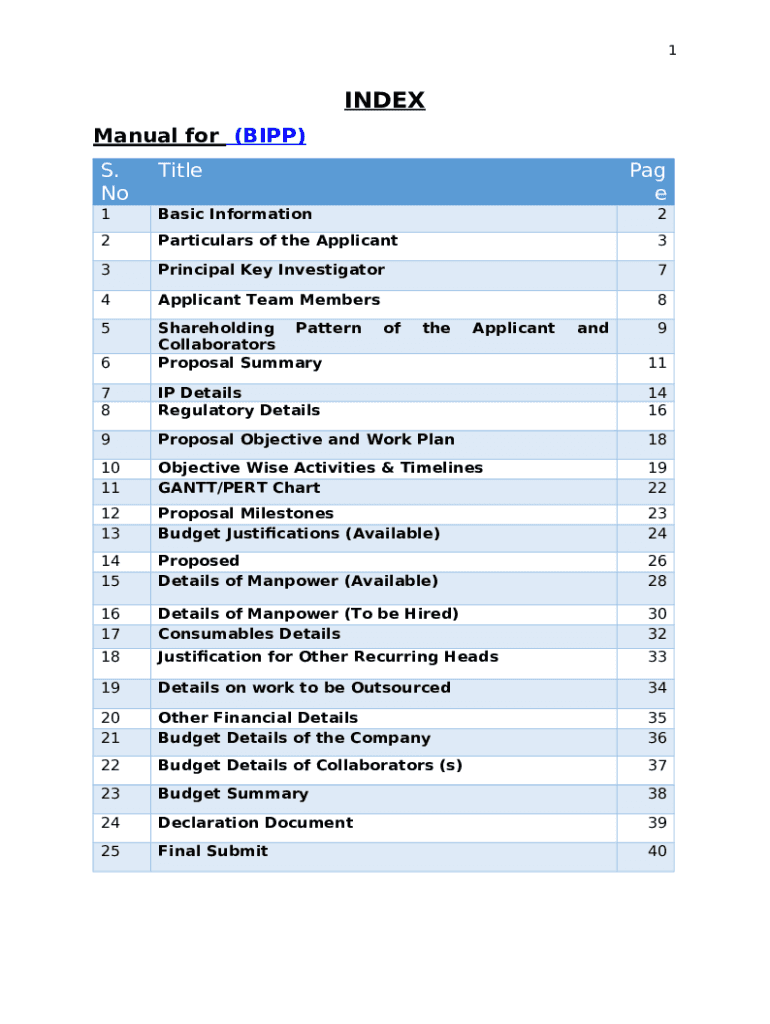 1

INDEX

Manual for (BIPP)

| S. No | Title | Page |
|---|---|---|
| 1 | Basic Information | 2 |
| 2 | Particulars of the Applicant | 3 |
| 3 | Principal Key Investigator | 7 |
| 4 | Applicant Team Members | 8 |
| 5 | Shareholding Pattern of the Applicant and Collaborators | 9 |
| 6 | Proposal Summary | 11 |
| 7 | IP Details | 14 |
| 8 | Regulatory Details | 16 |
| 9 | Proposal Objective and Work Plan | 18 |
| 10 | Objective Wise Activities & Timelines | 19 |
| 11 | GANTT/PERT Chart | 22 |
| 12 | Proposal Milestones | 23 |
| 13 | Budget Justifications (Available) | 24 |
| 14 | Proposed | 26 |
| 15 | Details of Manpower (Available) | 28 |
| 16 | Details of Manpower (To be Hired) | 30 |
| 17 | Consumables Details | 32 |
| 18 | Justification for Other Recurring Heads | 33 |
| 19 | Details on work to be Outsourced | 34 |
| 20 | Other Financial Details | 35 |
| 21 | Budget Details of the Company | 36 |
| 22 | Budget Details of Collaborators (s) | 37 |
| 23 | Budget Summary | 38 |
| 24 | Declaration Document | 39 |
| 25 | Final Submit | 40 |